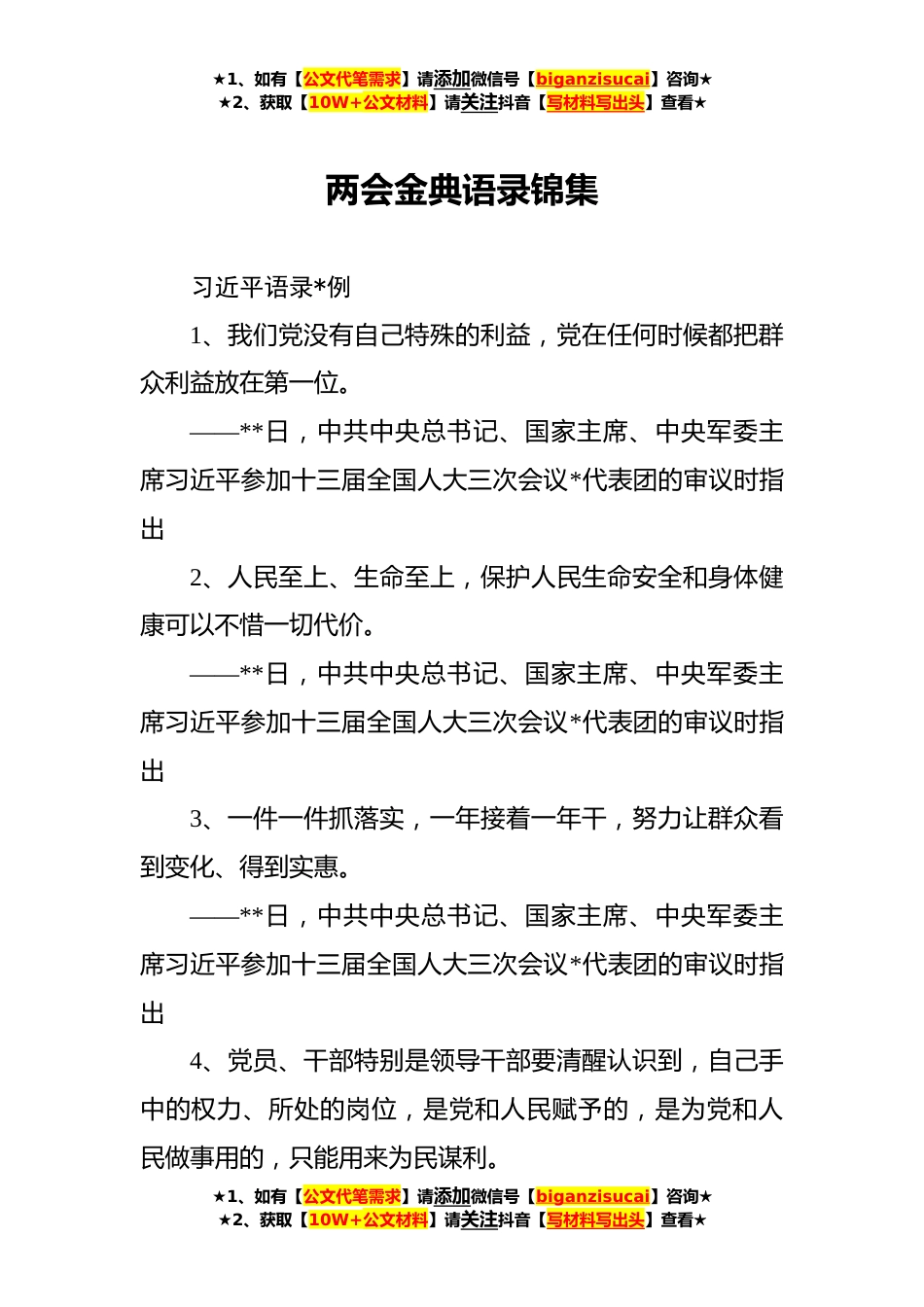 ★1、如有【公文代笔需求】请添加微信号【biganzisucai】咨询★
★2、获取【10W+公文材料】请关注抖音【写材料写出头】查看★

两会金典语录锦集

习近平语录*例

1、我们党没有自己特殊的利益，党在任何时候都把群众利益放在第一位。

——**日，中共中央总书记、国家主席、中央军委主席习近平参加十三届全国人大三次会议*代表团的审议时指出

2、人民至上、生命至上，保护人民生命安全和身体健康可以不惜一切代价。

——**日，中共中央总书记、国家主席、中央军委主席习近平参加十三届全国人大三次会议*代表团的审议时指出

3、一件一件抓落实，一年接着一年干，努力让群众看到变化、得到实惠。

——**日，中共中央总书记、国家主席、中央军委主席习近平参加十三届全国人大三次会议*代表团的审议时指出

4、党员、干部特别是领导干部要清醒认识到，自己手中的权力、所处的岗位，是党和人民赋予的，是为党和人民做事用的，只能用来为民谋利。

★1、如有【公文代笔需求】请添加微信号【biganzisucai】咨询★
★2、获取【10W+公文材料】请关注抖音【写材料写出头】查看★